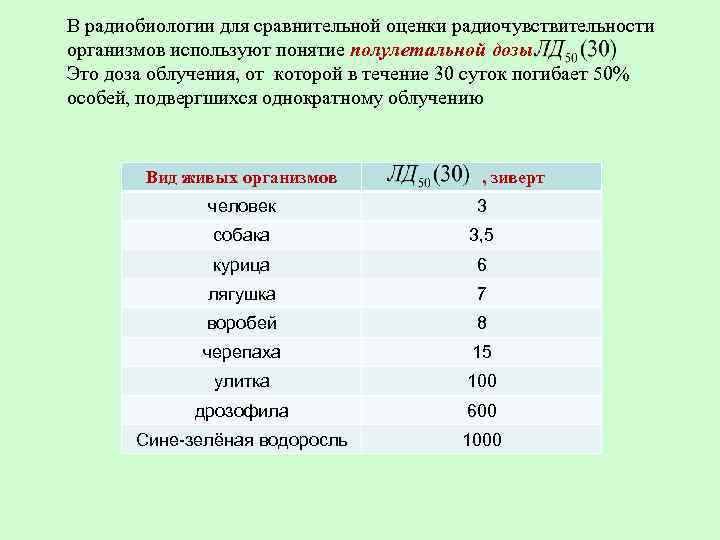 В радиобиологии для сравнительной оценки радиочувствительности организмов используют понятие полулетальной дозы $ЛД_{50}(30)$ Это доза облучения, от которой в течение 30 суток погибает 50% особей, подвергшихся однократному облучению

| Вид живых организмов | $ЛД_{50}(30)$ , зиверт |
|---|---|
| человек | 3 |
| собака | 3,5 |
| курица | 6 |
| лягушка | 7 |
| воробей | 8 |
| черепаха | 15 |
| улитка | 100 |
| дрозофила | 600 |
| Сине-зелёная водоросль | 1000 |